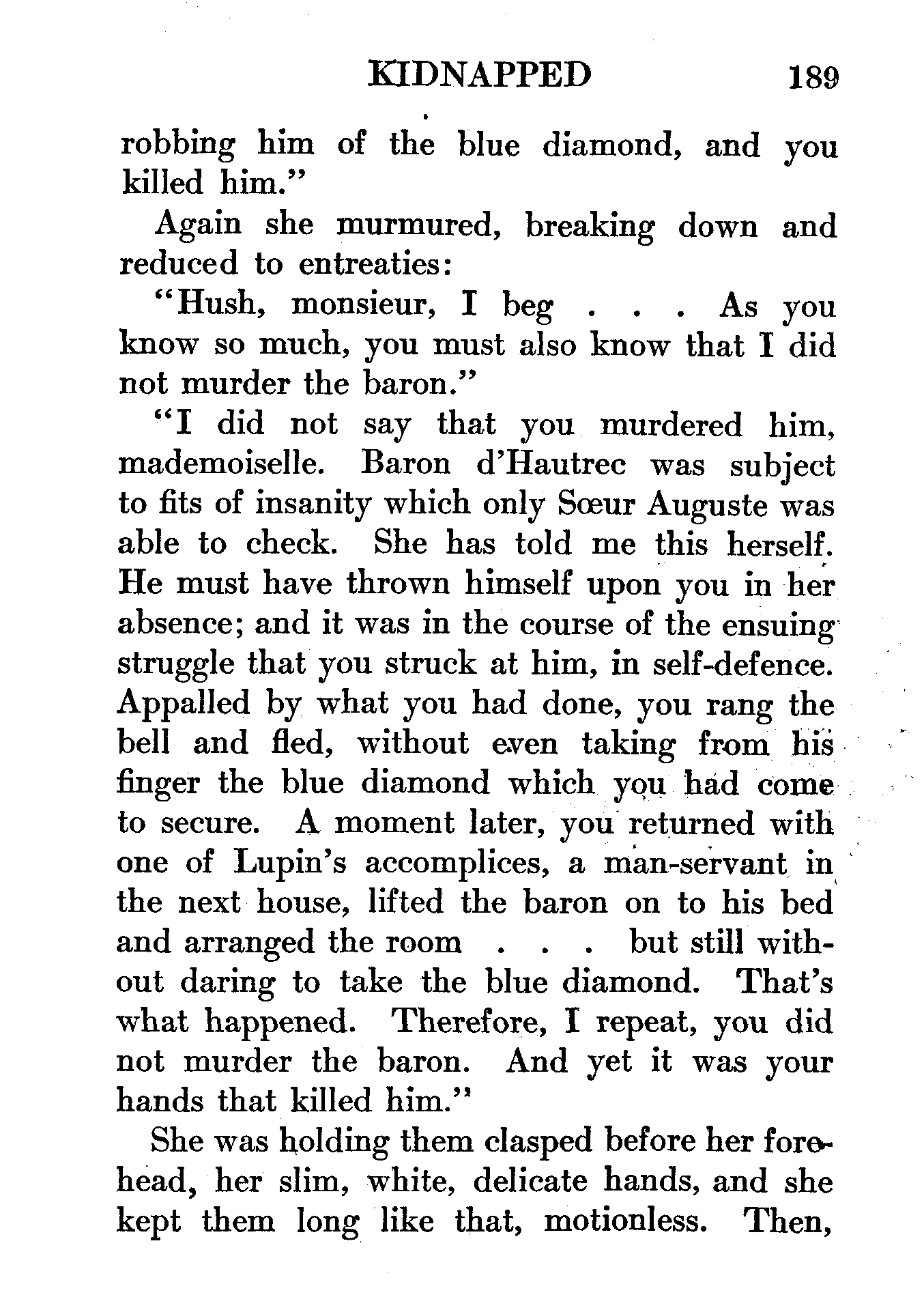 KIDNAPPED 189

robbing him of the blue diamond, and you killed him."

Again she murmured, breaking down and reduced to entreaties:

"Hush, monsieur, I beg . . . As you know so much, you must also know that I did not murder the baron."

"I did not say that you murdered him, mademoiselle. Baron d'Hautrec was subject to fits of insanity which only Sœur Auguste was able to check. She has told me this herself. He must have thrown himself upon you in her absence; and it was in the course of the ensuing struggle that you struck at him, in self-defence. Appalled by what you had done, you rang the bell and fled, without even taking from his finger the blue diamond which you had come to secure. A moment later, you returned with one of Lupin's accomplices, a man-servant in the next house, lifted the baron on to his bed and arranged the room . . . but still without daring to take the blue diamond. That's what happened. Therefore, I repeat, you did not murder the baron. And yet it was your hands that killed him."

She was holding them clasped before her forehead, her slim, white, delicate hands, and she kept them long like that, motionless. Then,